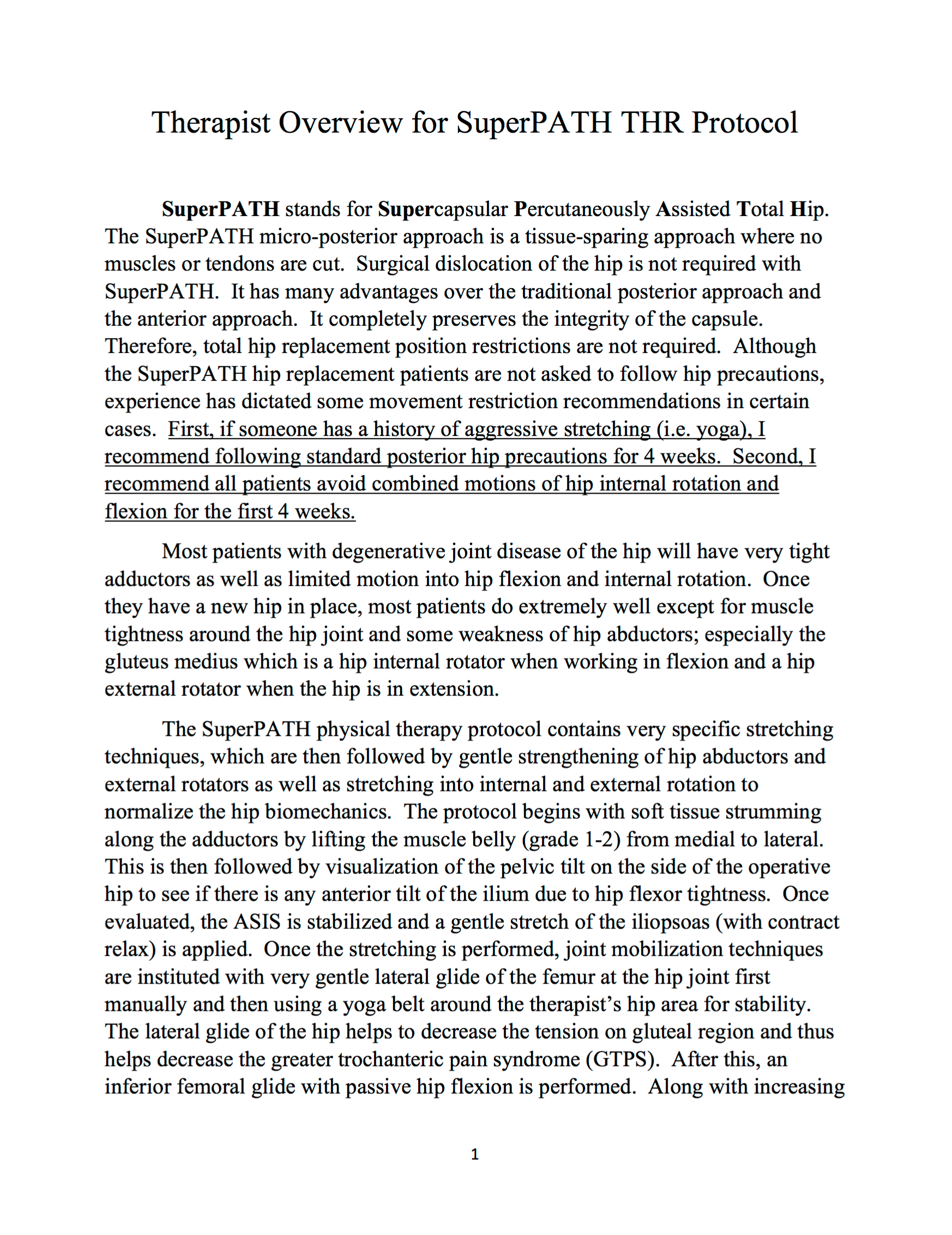 Therapist Overview for SuperPATH THR Protocol

SuperPATH stands for Supercapsular Percutaneously Assisted Total Hip. The SuperPATH micro-posterior approach is a tissue-sparing approach where no muscles or tendons are cut. Surgical dislocation of the hip is not required with SuperPATH. It has many advantages over the traditional posterior approach and the anterior approach. It completely preserves the integrity of the capsule. Therefore, total hip replacement position restrictions are not required. Although the SuperPATH hip replacement patients are not asked to follow hip precautions, experience has dictated some movement restriction recommendations in certain cases. First, if someone has a history of aggressive stretching (i.e. yoga), I recommend following standard posterior hip precautions for 4 weeks. Second, I recommend all patients avoid combined motions of hip internal rotation and flexion for the first 4 weeks.

Most patients with degenerative joint disease of the hip will have very tight adductors as well as limited motion into hip flexion and internal rotation. Once they have a new hip in place, most patients do extremely well except for muscle tightness around the hip joint and some weakness of hip abductors; especially the gluteus medius which is a hip internal rotator when working in flexion and a hip external rotator when the hip is in extension.

The SuperPATH physical therapy protocol contains very specific stretching techniques, which are then followed by gentle strengthening of hip abductors and external rotators as well as stretching into internal and external rotation to normalize the hip biomechanics. The protocol begins with soft tissue strumming along the adductors by lifting the muscle belly (grade 1-2) from medial to lateral. This is then followed by visualization of the pelvic tilt on the side of the operative hip to see if there is any anterior tilt of the ilium due to hip flexor tightness. Once evaluated, the ASIS is stabilized and a gentle stretch of the iliopsoas (with contract relax) is applied. Once the stretching is performed, joint mobilization techniques are instituted with very gentle lateral glide of the femur at the hip joint first manually and then using a yoga belt around the therapist's hip area for stability. The lateral glide of the hip helps to decrease the tension on gluteal region and thus helps decrease the greater trochanteric pain syndrome (GTPS). After this, an inferior femoral glide with passive hip flexion is performed. Along with increasing

1